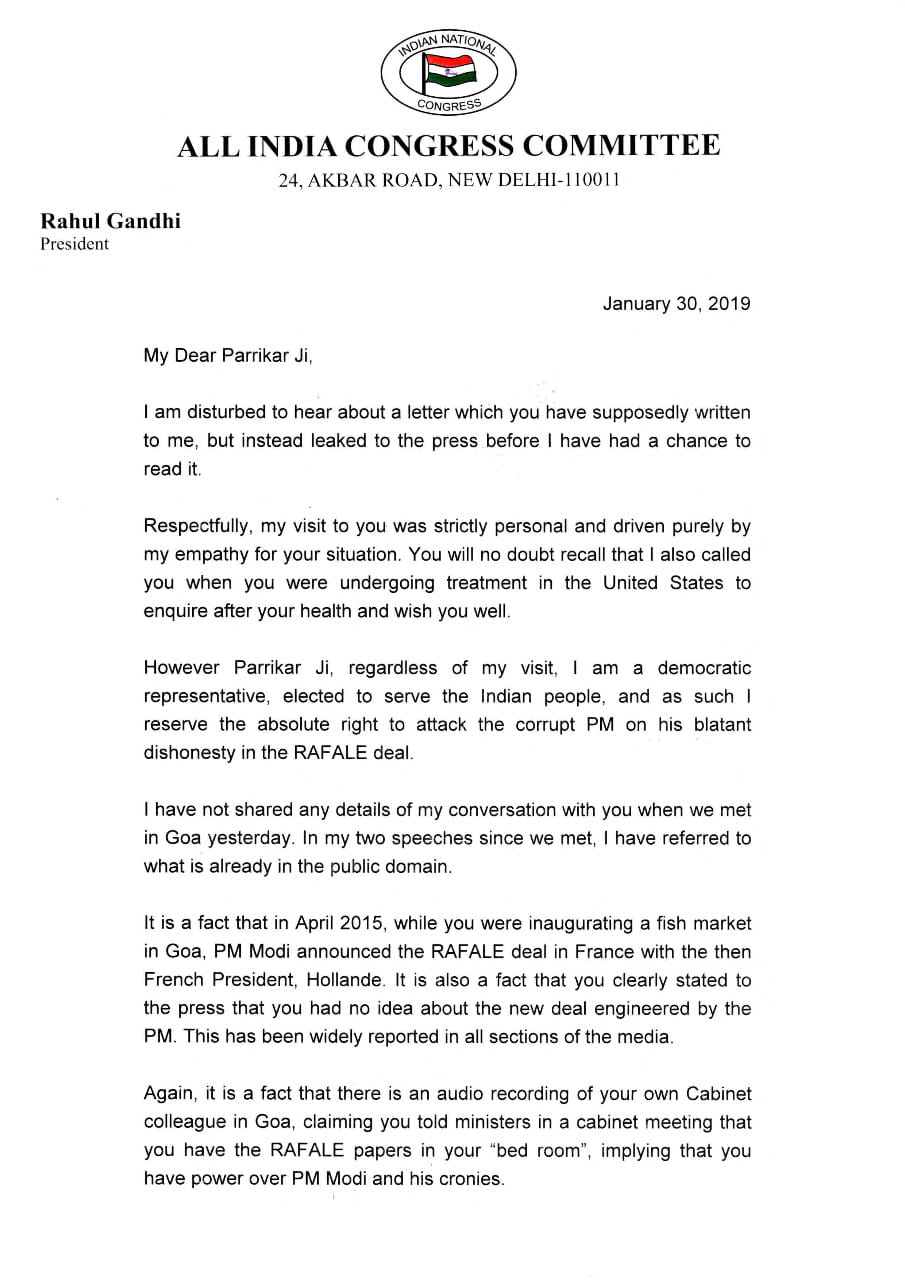 INDIAN NATIONAL CONGRESS

ALL INDIA CONGRESS COMMITTEE
24, AKBAR ROAD, NEW DELHI-110011

Rahul Gandhi
President

January 30, 2019

My Dear Parrikar Ji,

I am disturbed to hear about a letter which you have supposedly written to me, but instead leaked to the press before I have had a chance to read it.

Respectfully, my visit to you was strictly personal and driven purely by my empathy for your situation. You will no doubt recall that I also called you when you were undergoing treatment in the United States to enquire after your health and wish you well.

However Parrikar Ji, regardless of my visit, I am a democratic representative, elected to serve the Indian people, and as such I reserve the absolute right to attack the corrupt PM on his blatant dishonesty in the RAFALE deal.

I have not shared any details of my conversation with you when we met in Goa yesterday. In my two speeches since we met, I have referred to what is already in the public domain.

It is a fact that in April 2015, while you were inaugurating a fish market in Goa, PM Modi announced the RAFALE deal in France with the then French President, Hollande. It is also a fact that you clearly stated to the press that you had no idea about the new deal engineered by the PM. This has been widely reported in all sections of the media.

Again, it is a fact that there is an audio recording of your own Cabinet colleague in Goa, claiming you told ministers in a cabinet meeting that you have the RAFALE papers in your "bed room", implying that you have power over PM Modi and his cronies.